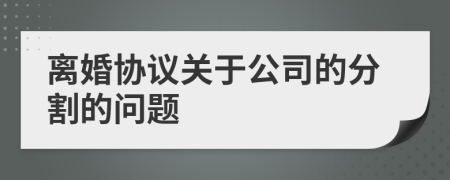 离婚协议关于公司的分割的问题